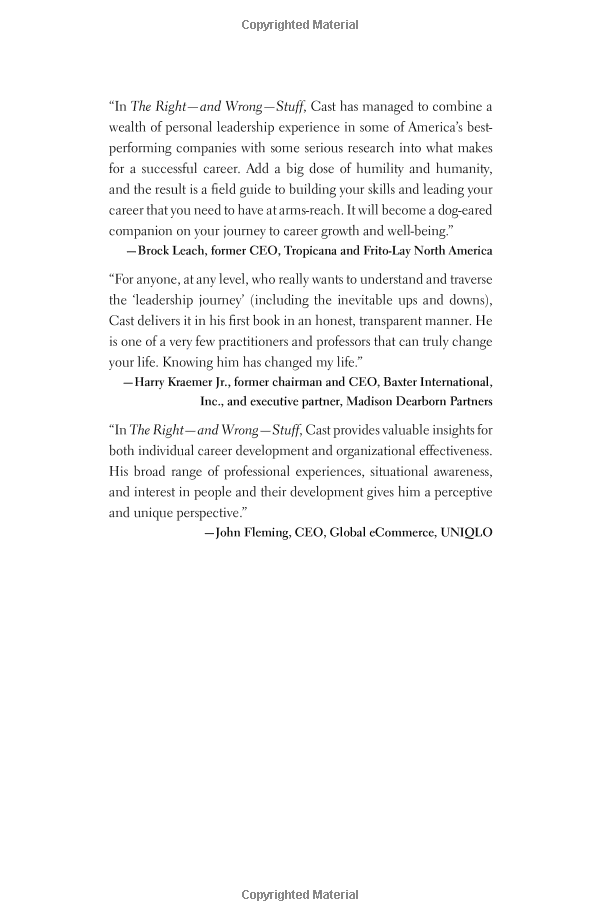 Copyrighted Material

"In The Right—and Wrong—Stuff, Cast has managed to combine a wealth of personal leadership experience in some of America's best-performing companies with some serious research into what makes for a successful career. Add a big dose of humility and humanity, and the result is a field guide to building your skills and leading your career that you need to have at arms-reach. It will become a dog-eared companion on your journey to career growth and well-being."

—Brock Leach, former CEO, Tropicana and Frito-Lay North America

"For anyone, at any level, who really wants to understand and traverse the 'leadership journey' (including the inevitable ups and downs), Cast delivers it in his first book in an honest, transparent manner. He is one of a very few practitioners and professors that can truly change your life. Knowing him has changed my life."

—Harry Kraemer Jr., former chairman and CEO, Baxter International, Inc., and executive partner, Madison Dearborn Partners

"In The Right—and Wrong—Stuff, Cast provides valuable insights for both individual career development and organizational effectiveness. His broad range of professional experiences, situational awareness, and interest in people and their development gives him a perceptive and unique perspective."

—John Fleming, CEO, Global eCommerce, UNIQLO

Copyrighted Material